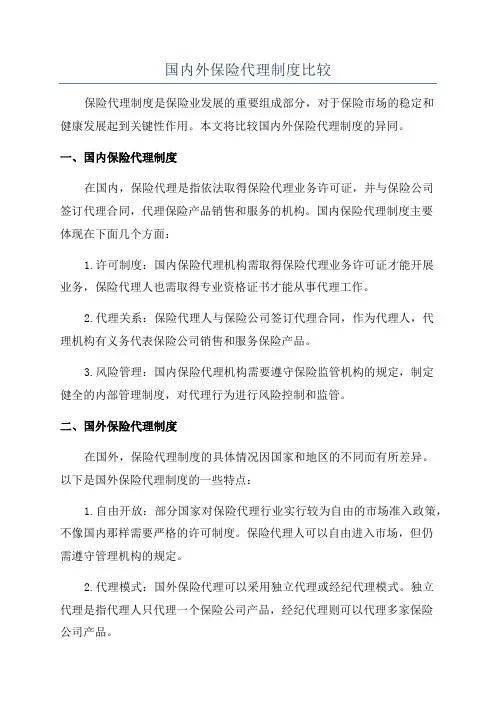 国内外保险代理制度比较

保险代理制度是保险业发展的重要组成部分，对于保险市场的稳定和健康发展起到关键性作用。本文将比较国内外保险代理制度的异同。

一、国内保险代理制度

在国内，保险代理是指依法取得保险代理业务许可证，并与保险公司签订代理合同，代理保险产品销售和服务的机构。国内保险代理制度主要体现在下面几个方面：

1. 许可制度：国内保险代理机构需取得保险代理业务许可证才能开展业务，保险代理人也需取得专业资格证书才能从事代理工作。

2. 代理关系：保险代理人与保险公司签订代理合同，作为代理人，代理机构有义务代表保险公司销售和服务保险产品。

3. 风险管理：国内保险代理机构需要遵守保险监管机构的规定，制定健全的内部管理制度，对代理行为进行风险控制和监管。

二、国外保险代理制度

在国外，保险代理制度的具体情况因国家和地区的不同而有所差异。以下是国外保险代理制度的一些特点：

1. 自由开放：部分国家对保险代理行业实行较为自由的市场准入政策，不像国内那样需要严格的许可制度。保险代理人可以自由进入市场，但仍需遵守管理机构的规定。

2. 代理模式：国外保险代理可以采用独立代理或经纪代理模式。独立代理是指代理人只代理一个保险公司产品，经纪代理则可以代理多家保险公司产品。